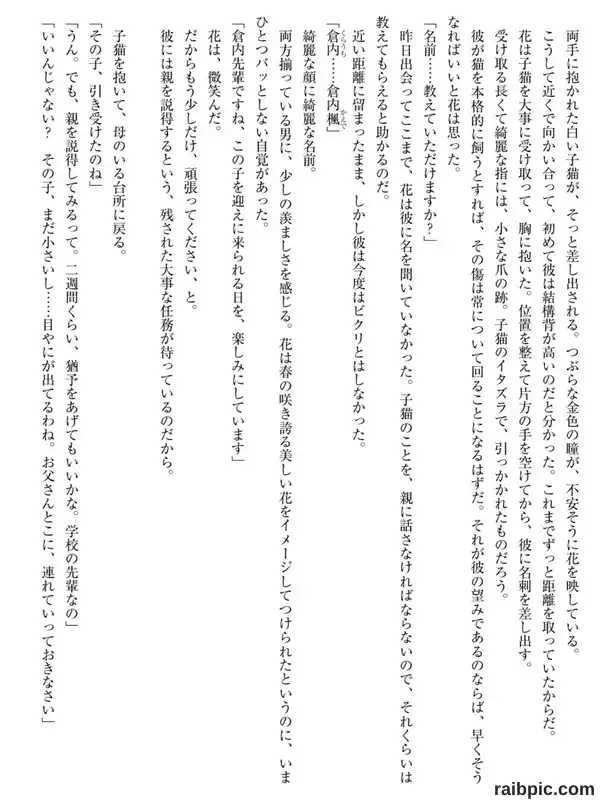 両手に抱かれた白い子猫が、そっと差し出される。つぶらな金色の瞳が、不安そうに花を映している。
こうして近くで向かい合って、初めて彼は結構背が高いのだと分かった。これまでずっと距離を取っていたからだ。
花は子猫を大事に受け取って、胸に抱いた。位置を整えて片方の手を空けてから、彼に名刺を差し出す。
受け取る長くて綺麗な指には、小さな爪の跡。子猫のイタズラで、引っかかれたものだろう。
彼が猫を本格的に飼うとすれば、その傷は常について回ることになるはずだ。それが彼の望みであるのならば、早くそうなればいいと花は思った。
「名前……教えていただけますか?」
昨日出会ってここまで、花は彼に名を聞いていなかった。子猫のことを、親に話さなければならないので、それくらいは教えてもらえると助かるのだ。
近い距離に留まったまま、しかし彼は今度はビクリとはしなかった。
「倉内……倉内楓」
綺麗な顔に綺麗な名前。
両方揃っている男に、少しの羨ましさを感じる。花は春の咲き誇る美しい花をイメージしてつけられたというのに、いまひとつパッとしない自覚があった。
「倉内先輩ですね、この子を迎えに来られる日を、楽しみにしています」
花は、微笑んだ。
だからもう少しだけ、頑張ってください、と。
彼には親を説得するという、残された大事な任務が待っているのだから。

子猫を抱いて、母のいる台所に戻る。
「その子、引き受けたのね」
「うん。でも、親を説得してみるって。二週間くらい、猶予をあげてもいいかな。学校の先輩なの」
「いいんじゃない? その子、まだ小さいし……目やにが出てるわね。お父さんとこに、連れていっておきなさい」

raibpic.com